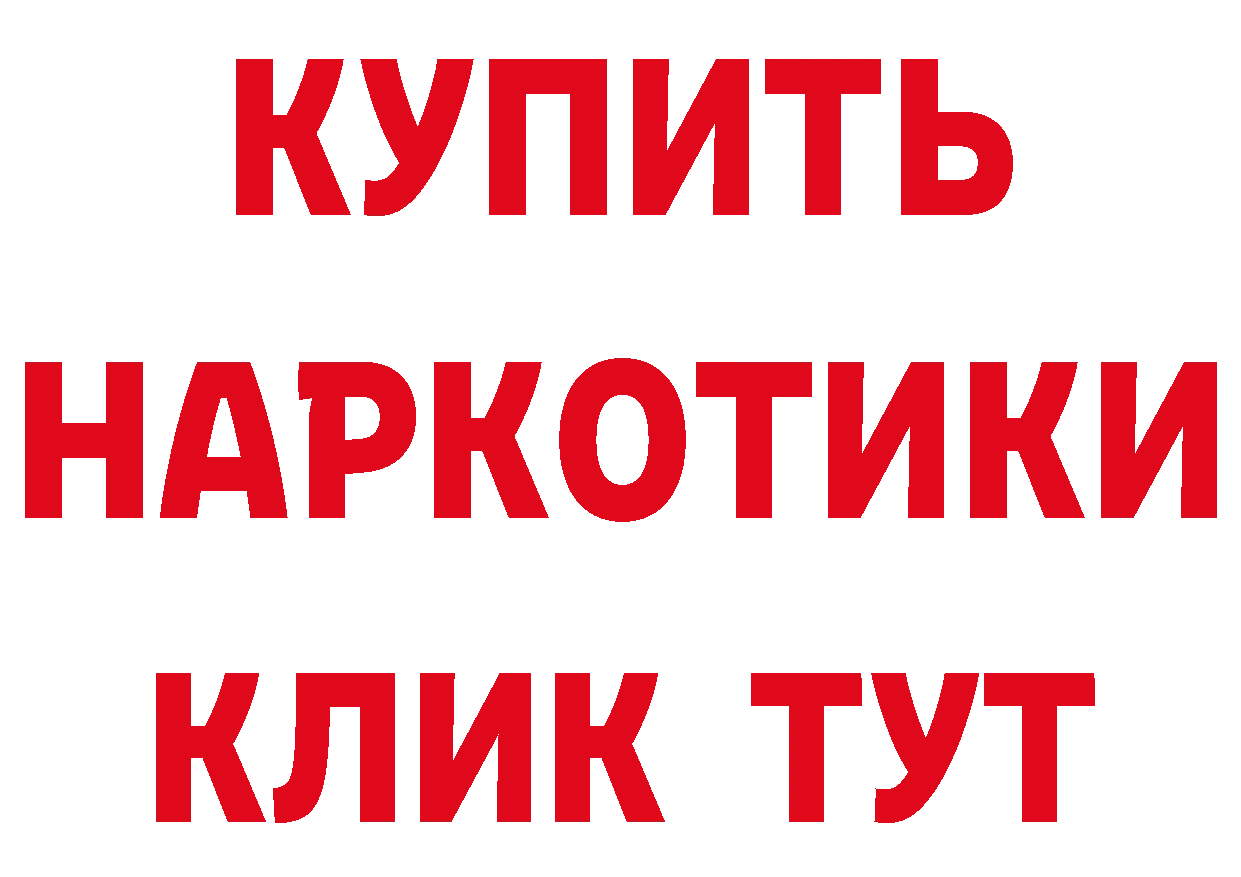 КУПИТЬ НАРКОТИКИ КЛИК ТУТ